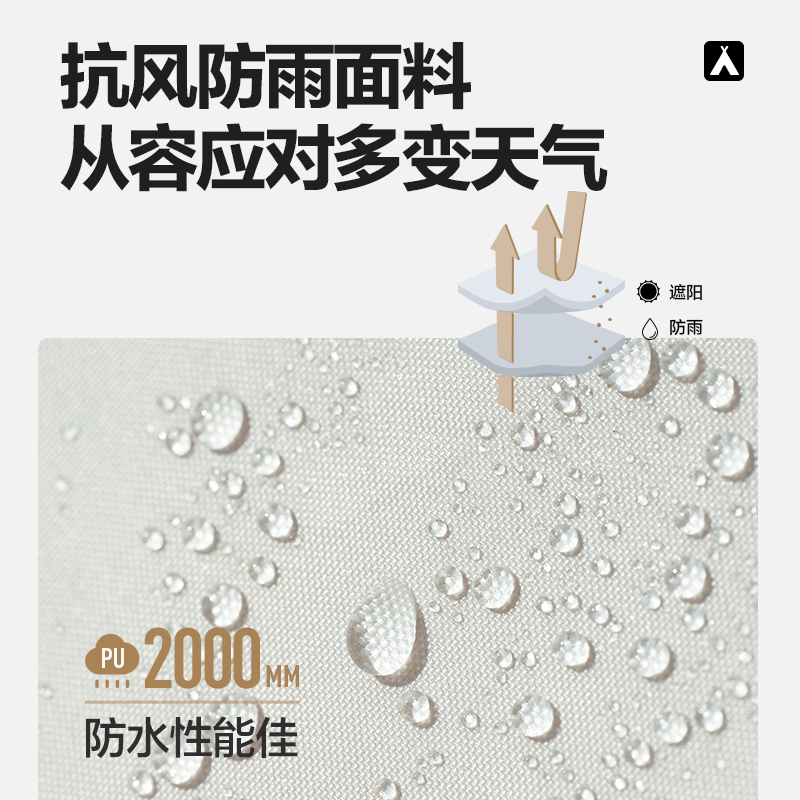 抗风防雨面料
从容应对多变天气

遮阳
防雨

PU 2000MM
防水性能佳